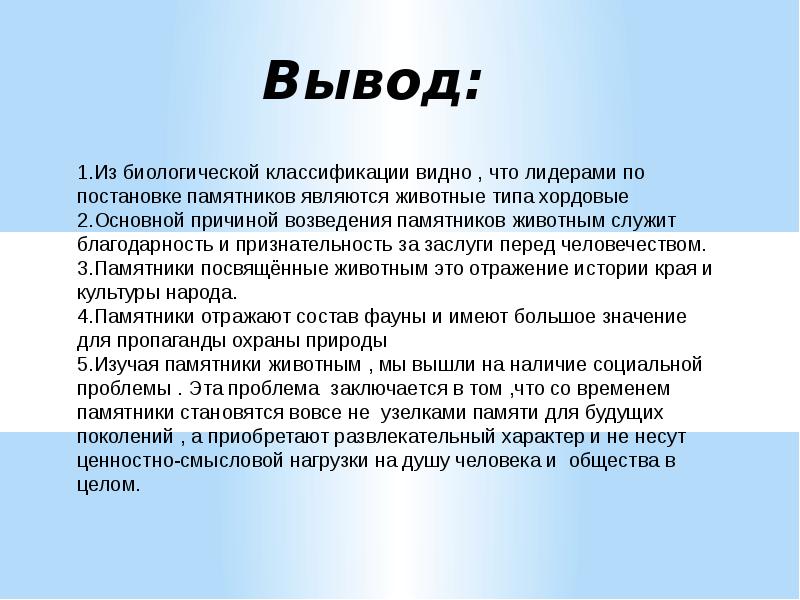 Вывод:

1.Из биологической классификации видно , что лидерами по постановке памятников являются животные типа хордовые
2.Основной причиной возведения памятников животным служит благодарность и признательность за заслуги перед человечеством.
3.Памятники посвящённые животным это отражение истории края и культуры народа.
4.Памятники отражают состав фауны и имеют большое значение для пропаганды охраны природы
5.Изучая памятники животным , мы вышли на наличие социальной проблемы . Эта проблема заключается в том ,что со временем памятники становятся вовсе не узелками памяти для будущих поколений , а приобретают развлекательный характер и не несут ценностно-смысловой нагрузки на душу человека и общества в целом.